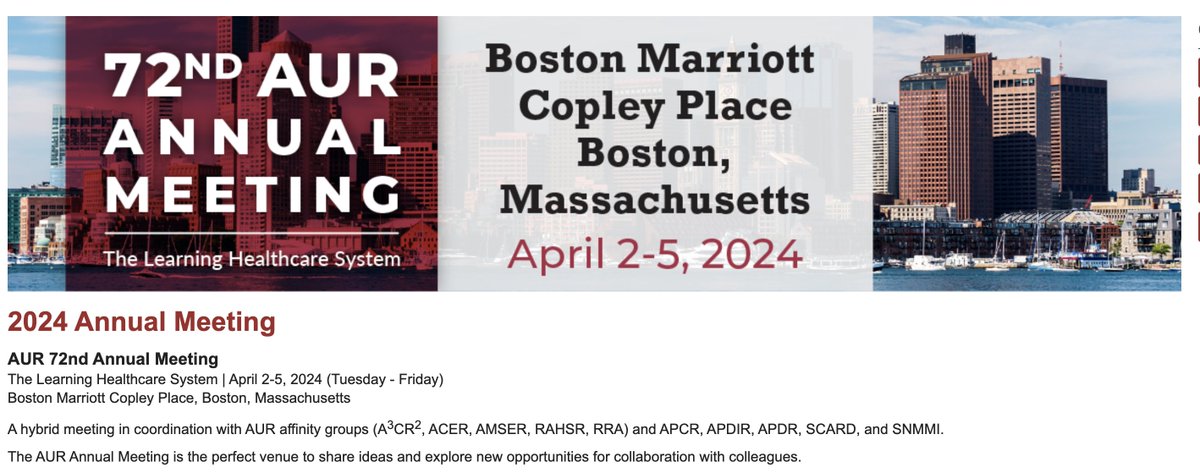 72ND AUR ANNUAL MEETING

The Learning Healthcare System

Boston Marriott Copley Place Boston, Massachusetts

April 2-5, 2024

2024 Annual Meeting

AUR 72nd Annual Meeting
The Learning Healthcare System | April 2-5, 2024 (Tuesday - Friday)
Boston Marriott Copley Place, Boston, Massachusetts

A hybrid meeting in coordination with AUR affinity groups ($A^3CR^2$, ACER, AMSER, RAHSR, RRA) and APCR, APDIR, APDR, SCARD, and SNMMI.

The AUR Annual Meeting is the perfect venue to share ideas and explore new opportunities for collaboration with colleagues.